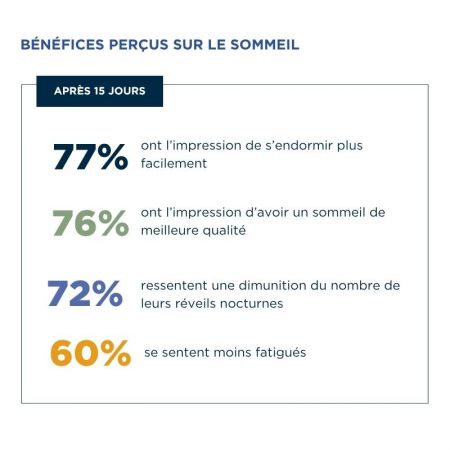 BÉNÉFICES PERÇUS SUR LE SOMMEIL

APRÈS 15 JOURS

77% ont l'impression de s'endormir plus facilement

76% ont l'impression d'avoir un sommeil de meilleure qualité

72% ressentent une dimunition du nombre de leurs réveils nocturnes

60% se sentent moins fatigués